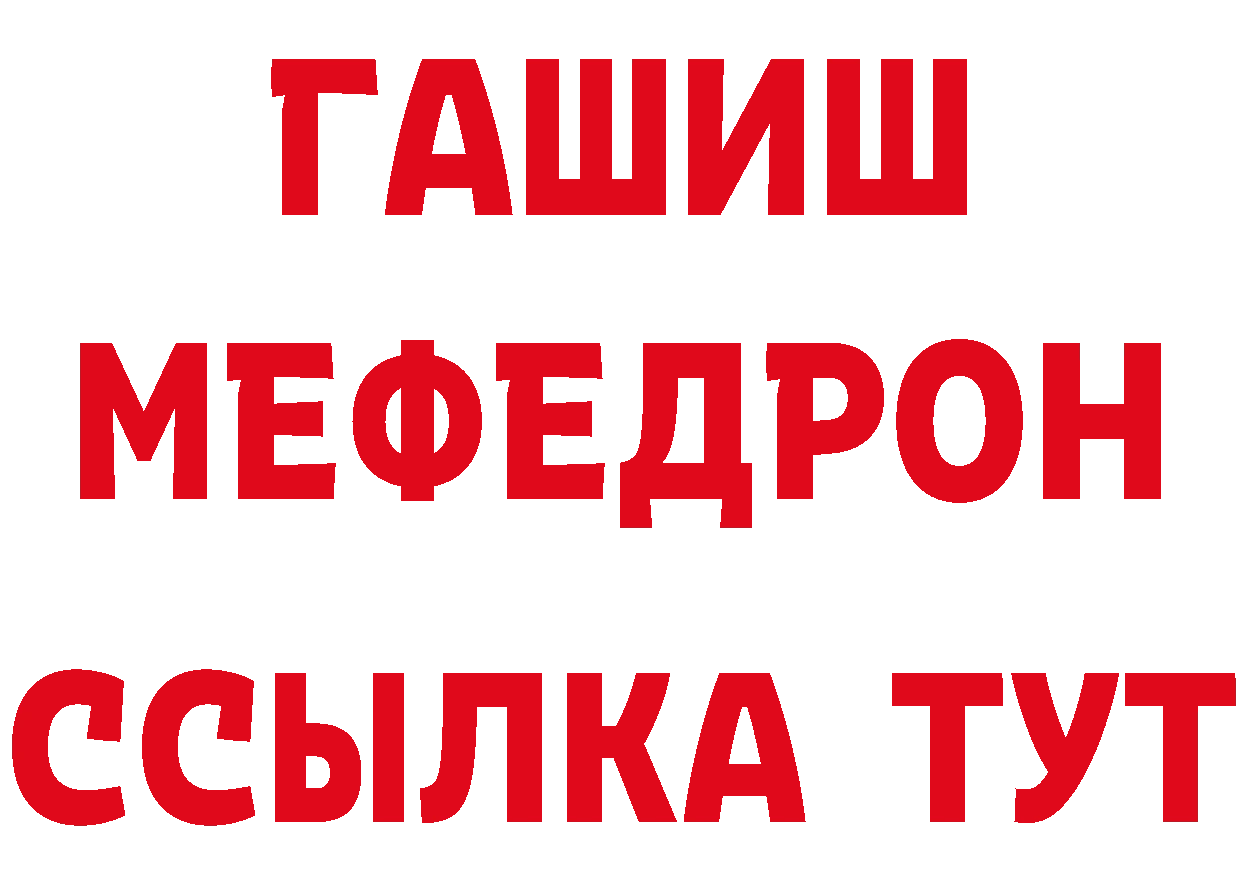 ГАШИШ
МЕФЕДРОН
ССЫЛКА ТУТ